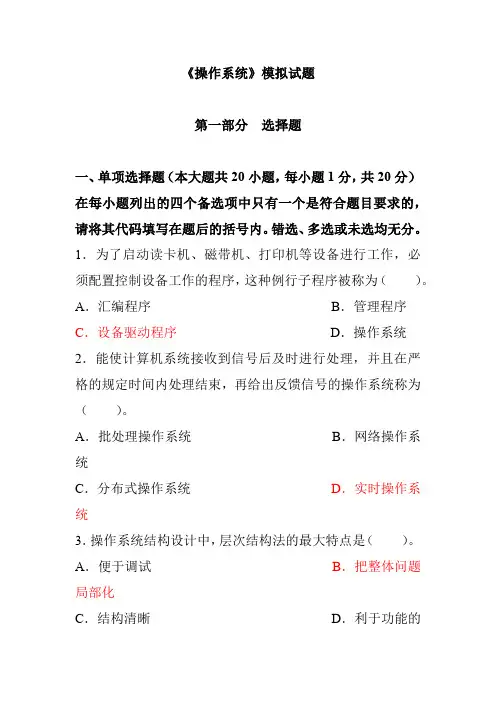 《操作系统》模拟试题

第一部分　选择题

一、单项选择题（本大题共 20 小题，每小题 1 分，共 20 分）在每小题列出的四个备选项中只有一个是符合题目要求的，请将其代码填写在题后的括号内。错选、多选或未选均无分。

1．为了启动读卡机、磁带机、打印机等设备进行工作，必须配置控制设备工作的程序，这种例行子程序被称为（　　）。

A．汇编程序　　B．管理程序

C．设备驱动程序　　D．操作系统

2．能使计算机系统接收到信号后及时进行处理，并且在严格的规定时间内处理结束，再给出反馈信号的操作系统称为（　　）。

A．批处理操作系统　　B．网络操作系统

C．分布式操作系统　　D．实时操作系统

3．操作系统结构设计中，层次结构法的最大特点是（　　）。

A．便于调试　　B．把整体问题局部化

C．结构清晰　　D．利于功能的